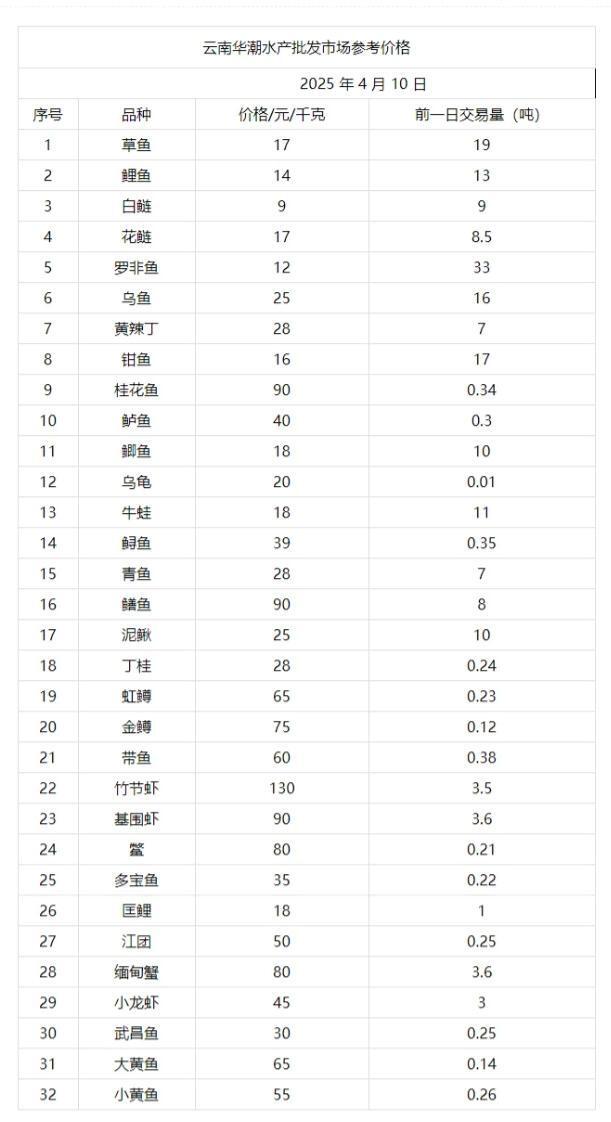 云南华潮水产批发市场参考价格

2025 年 4 月 10 日

| 序号 | 品种 | 价格/元/千克 | 前一日交易量（吨） |
|---|---|---|---|
| 1 | 草鱼 | 17 | 19 |
| 2 | 鲤鱼 | 14 | 13 |
| 3 | 白鲢 | 9 | 9 |
| 4 | 花鲢 | 17 | 8.5 |
| 5 | 罗非鱼 | 12 | 33 |
| 6 | 乌鱼 | 25 | 16 |
| 7 | 黄辣丁 | 28 | 7 |
| 8 | 钳鱼 | 16 | 17 |
| 9 | 桂花鱼 | 90 | 0.34 |
| 10 | 鲈鱼 | 40 | 0.3 |
| 11 | 鲫鱼 | 18 | 10 |
| 12 | 乌龟 | 20 | 0.01 |
| 13 | 牛蛙 | 18 | 11 |
| 14 | 鲟鱼 | 39 | 0.35 |
| 15 | 青鱼 | 28 | 7 |
| 16 | 鳝鱼 | 90 | 8 |
| 17 | 泥鳅 | 25 | 10 |
| 18 | 丁桂 | 28 | 0.24 |
| 19 | 虹鳟 | 65 | 0.23 |
| 20 | 金鳟 | 75 | 0.12 |
| 21 | 带鱼 | 60 | 0.38 |
| 22 | 竹节虾 | 130 | 3.5 |
| 23 | 基围虾 | 90 | 3.6 |
| 24 | 鳖 | 80 | 0.21 |
| 25 | 多宝鱼 | 35 | 0.22 |
| 26 | 匡鲤 | 18 | 1 |
| 27 | 江团 | 50 | 0.25 |
| 28 | 缅甸蟹 | 80 | 3.6 |
| 29 | 小龙虾 | 45 | 3 |
| 30 | 武昌鱼 | 30 | 0.25 |
| 31 | 大黄鱼 | 65 | 0.14 |
| 32 | 小黄鱼 | 55 | 0.26 |